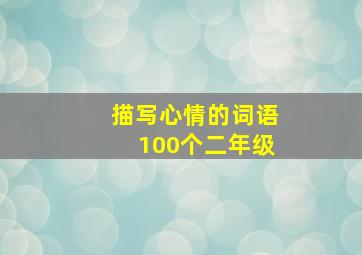 描写心情的词语
100个二年级